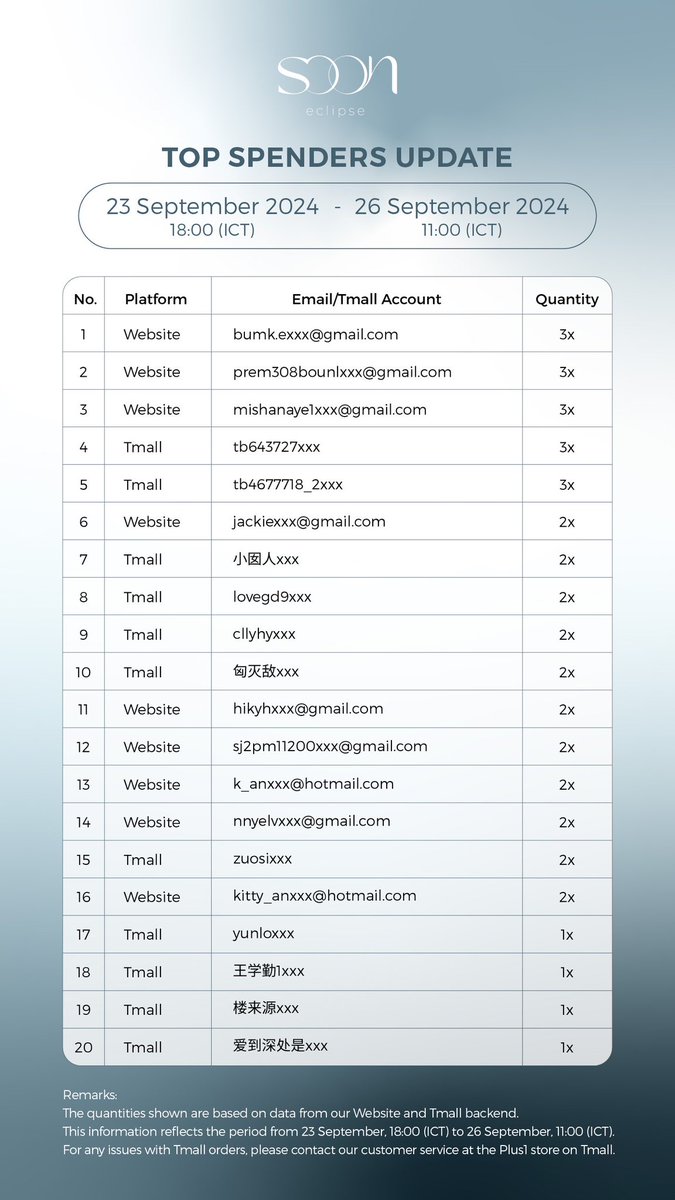 SOON
eclipse

TOP SPENDERS UPDATE

23 September 2024 - 26 September 2024
18:00 (ICT) 11:00 (ICT)

| No. | Platform | Email/Tmall Account | Quantity |
|---|---|---|---|
| 1 | Website | bumk.exxx@gmail.com | 3x |
| 2 | Website | prem308bounlxxx@gmail.com | 3x |
| 3 | Website | mishanaye1xxx@gmail.com | 3x |
| 4 | Tmall | tb643727xxx | 3x |
| 5 | Tmall | tb4677718_2xxx | 3x |
| 6 | Website | jackiexxx@gmail.com | 2x |
| 7 | Tmall | 小囡人xxx | 2x |
| 8 | Tmall | lovegd9xxx | 2x |
| 9 | Tmall | cllyhyxxx | 2x |
| 10 | Tmall | 匈灭敌xxx | 2x |
| 11 | Website | hikyhxxx@gmail.com | 2x |
| 12 | Website | sj2pm11200xxx@gmail.com | 2x |
| 13 | Website | k_anxxx@hotmail.com | 2x |
| 14 | Website | nnyelvxxx@gmail.com | 2x |
| 15 | Tmall | zuosixxx | 2x |
| 16 | Website | kitty_anxxx@hotmail.com | 2x |
| 17 | Tmall | yunloxxx | 1x |
| 18 | Tmall | 王学勤1xxx | 1x |
| 19 | Tmall | 楼来源xxx | 1x |
| 20 | Tmall | 爱到深处是xxx | 1x |

Remarks:
The quantities shown are based on data from our Website and Tmall backend.
This information reflects the period from 23 September, 18:00 (ICT) to 26 September, 11:00 (ICT).
For any issues with Tmall orders, please contact our customer service at the Plus1 store on Tmall.